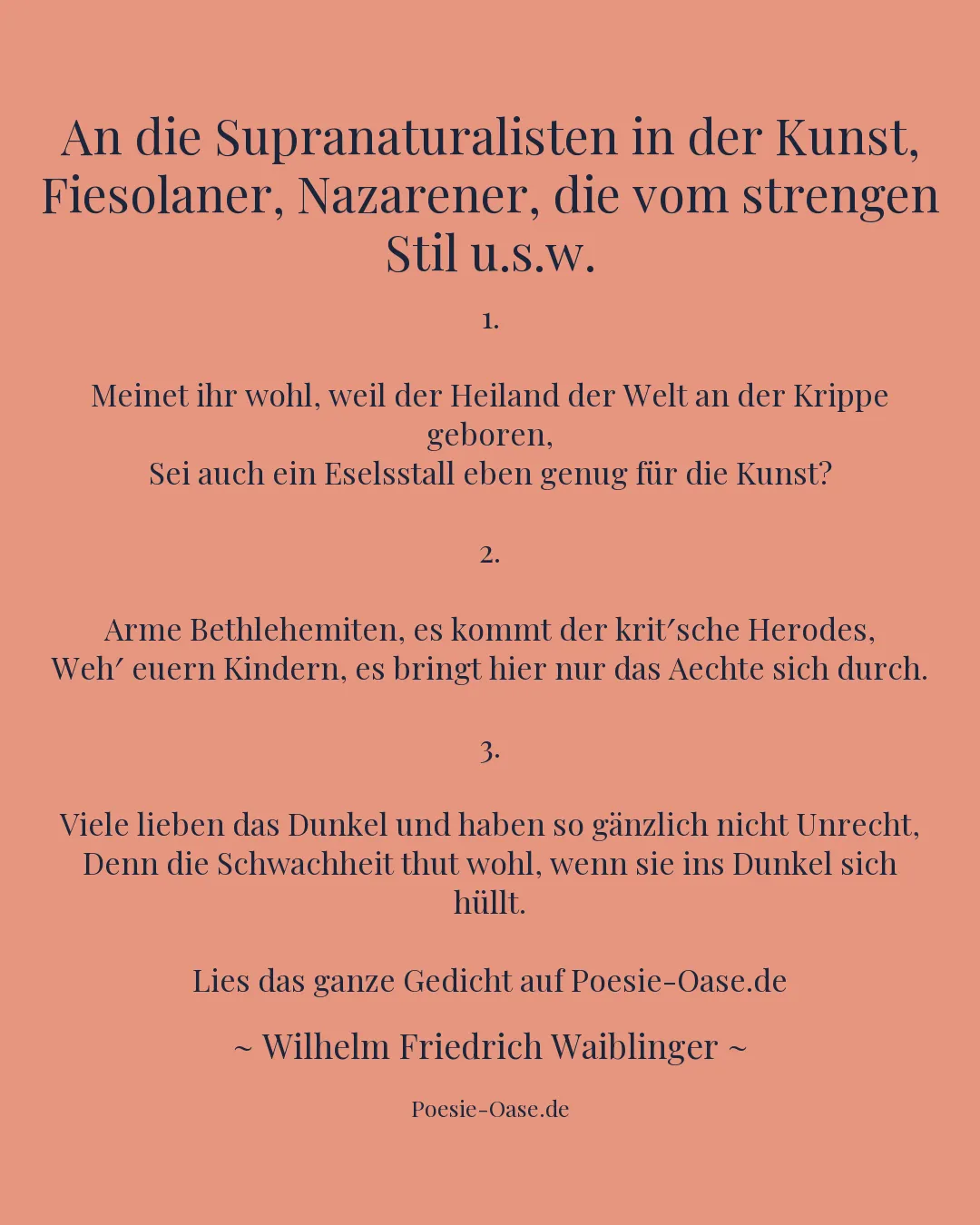 An die Supranaturalisten in der Kunst, Fiesolaner, Nazarener, die vom strengen Stil u.s.w.

1.

Meinet ihr wohl, weil der Heiland der Welt an der Krippe geboren,
Sei auch ein Eselsstall eben genug für die Kunst?

2.

Arme Bethlehemiten, es kommt der krit′sche Herodes,
Weh′ euern Kindern, es bringt hier nur das Aechte sich durch.

3.

Viele lieben das Dunkel und haben so gänzlich nicht Unrecht,
Denn die Schwachheit thut wohl, wenn sie ins Dunkel sich hüllt.

Lies das ganze Gedicht auf Poesie-Oase.de

~ Wilhelm Friedrich Waiblinger ~

Poesie-Oase.de